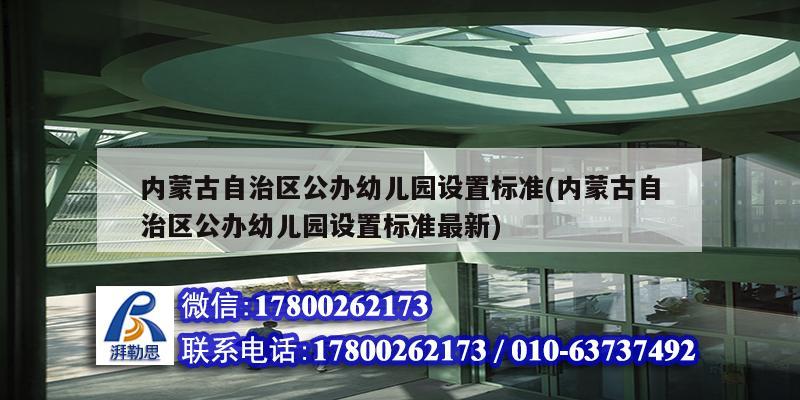 内蒙古自治区公办幼儿园设置标准(内蒙古自治区公办幼儿园设置标准最新)

湃勒思

微信:17800262173

联系电话:17800262173 / 010-63737492